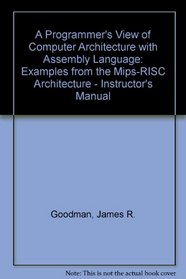 A Programmer's View of Computer Architecture with Assembly Language: Examples from the Mips-RISC Architecture - Instructor's Manual

Goodman, James R.

Note: This is not the actual book cover